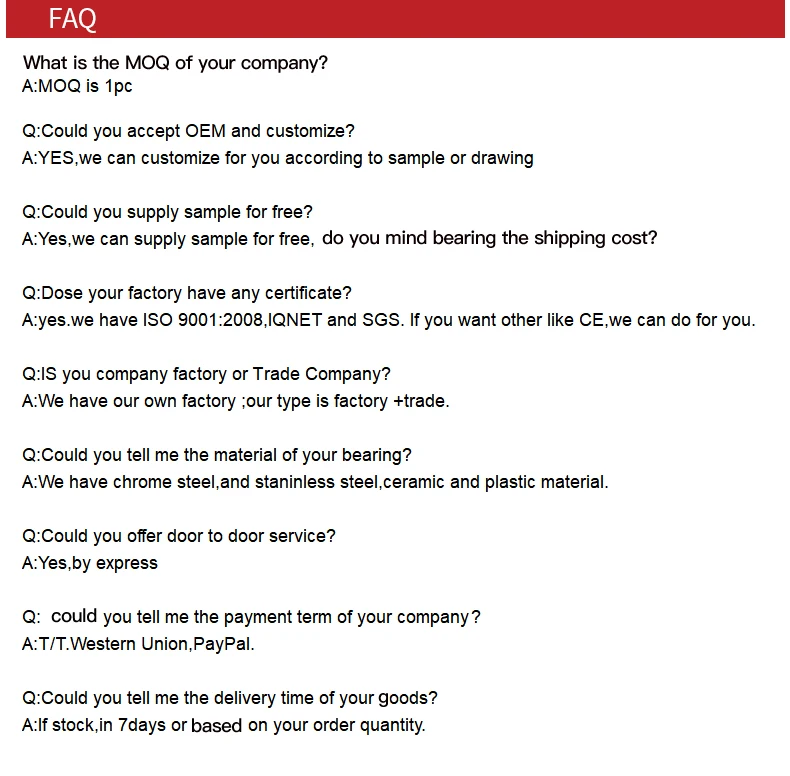 FAQ

What is the MOQ of your company?
A:MOQ is 1pc

Q:Could you accept OEM and customize?
A:YES,we can customize for you according to sample or drawing

Q:Could you supply sample for free?
A:Yes,we can supply sample for free, do you mind bearing the shipping cost?

Q:Dose your factory have any certificate?
A:yes.we have ISO 9001:2008,IQNET and SGS. If you want other like CE,we can do for you.

Q:IS you company factory or Trade Company?
A:We have our own factory ;our type is factory +trade.

Q:Could you tell me the material of your bearing?
A:We have chrome steel,and staninless steel,ceramic and plastic material.

Q:Could you offer door to door service?
A:Yes,by express

Q: could you tell me the payment term of your company?
A:T/T.Western Union,PayPal.

Q:Could you tell me the delivery time of your goods?
A:If stock,in 7days or based on your order quantity.